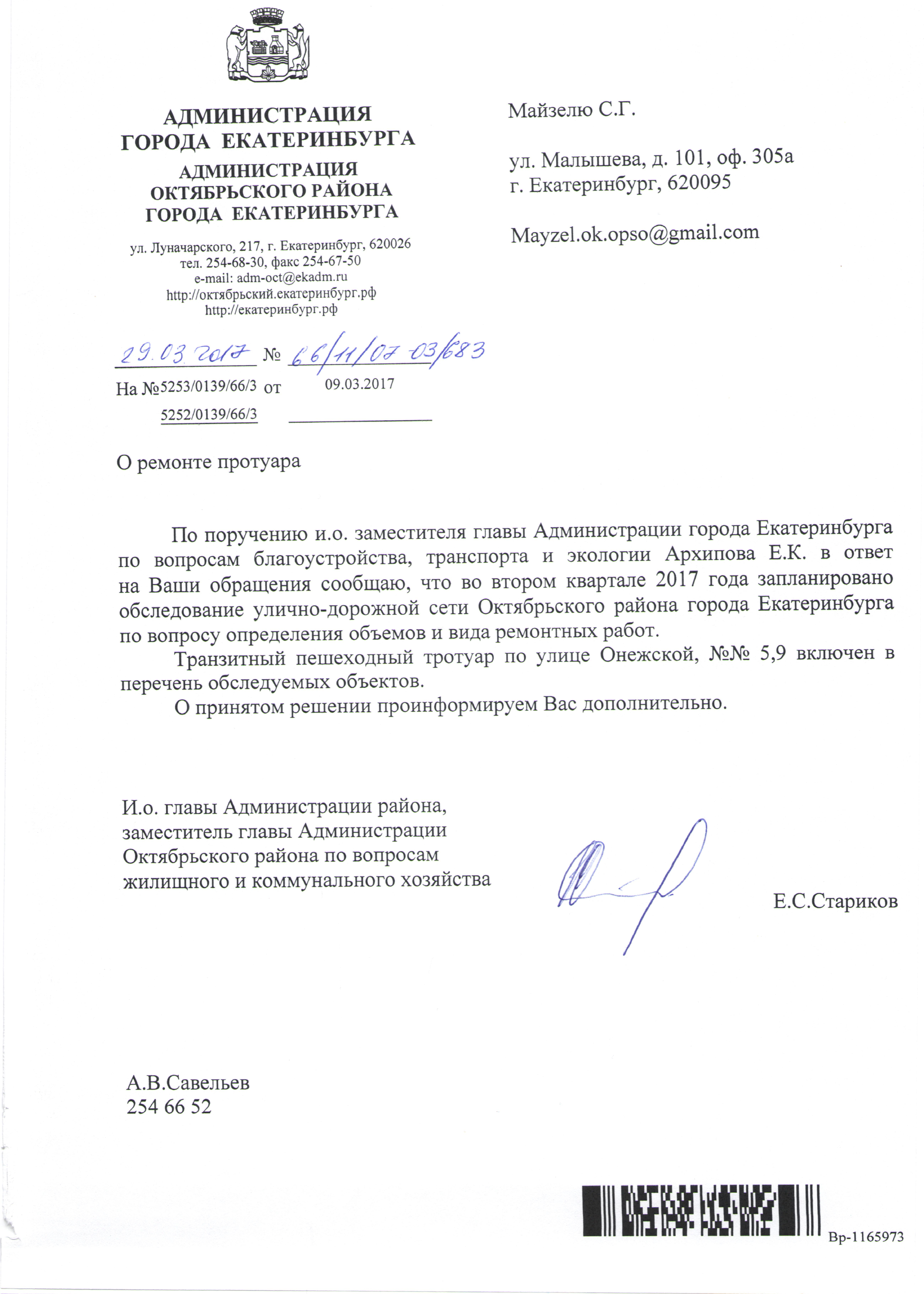 АДМИНИСТРАЦИЯ
ГОРОДА ЕКАТЕРИНБУРГА

АДМИНИСТРАЦИЯ
ОКТЯБРЬСКОГО РАЙОНА
ГОРОДА ЕКАТЕРИНБУРГА

ул. Луначарского, 217, г. Екатеринбург, 620026
тел. 254-68-30, факс 254-67-50
e-mail: adm-oct@ekadm.ru
http://октябрьский.екатеринбург.рф
http://екатеринбург.рф

29.03.2017 № 66/11/07-03/683

На №5253/0139/66/3 от 09.03.2017
5252/0139/66/3

Майзелю С.Г.

ул. Малышева, д. 101, оф. 305а
г. Екатеринбург, 620095

Mayzel.ok.opso@gmail.com

О ремонте протуара

По поручению и.о. заместителя главы Администрации города Екатеринбурга по вопросам благоустройства, транспорта и экологии Архипова Е.К. в ответ на Ваши обращения сообщаю, что во втором квартале 2017 года запланировано обследование улично-дорожной сети Октябрьского района города Екатеринбурга по вопросу определения объемов и вида ремонтных работ.

Транзитный пешеходный тротуар по улице Онежской, №№ 5,9 включен в перечень обследуемых объектов.

О принятом решении проинформируем Вас дополнительно.

И.о. главы Администрации района,
заместитель главы Администрации
Октябрьского района по вопросам
жилищного и коммунального хозяйства

Е.С.Стариков

А.В.Савельев
254 66 52

Вр-1165973